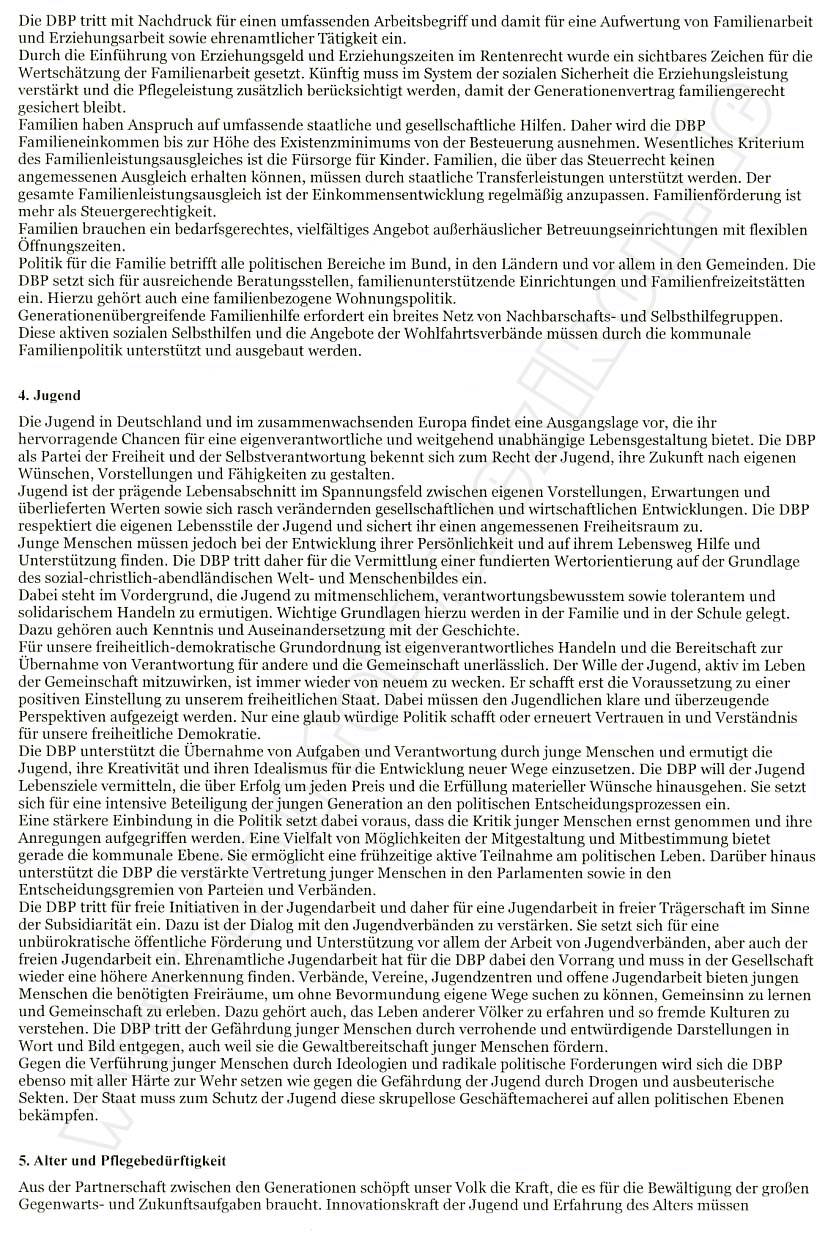 Die DBP tritt mit Nachdruck für einen umfassenden Arbeitsbegriff und damit für eine Aufwertung von Familienarbeit und Erziehungsarbeit sowie ehrenamtlicher Tätigkeit ein.
Durch die Einführung von Erziehungsgeld und Erziehungszeiten im Rentenrecht wurde ein sichtbares Zeichen für die Wertschätzung der Familienarbeit gesetzt. Künftig muss im System der sozialen Sicherheit die Erziehungsleistung verstärkt und die Pflegeleistung zusätzlich berücksichtigt werden, damit der Generationenvertrag familiengerecht gesichert bleibt.
Familien haben Anspruch auf umfassende staatliche und gesellschaftliche Hilfen. Daher wird die DBP Familieneinkommen bis zur Höhe des Existenzminimums von der Besteuerung ausnehmen. Wesentliches Kriterium des Familienleistungsausgleiches ist die Fürsorge für Kinder. Familien, die über das Steuerrecht keinen angemessenen Ausgleich erhalten können, müssen durch staatliche Transferleistungen unterstützt werden. Der gesamte Familienleistungsausgleich ist der Einkommensentwicklung regelmäßig anzupassen. Familienförderung ist mehr als Steuergerechtigkeit.
Familien brauchen ein bedarfsgerechtes, vielfältiges Angebot außerhäuslicher Betreuungseinrichtungen mit flexiblen Öffnungszeiten.
Politik für die Familie betrifft alle politischen Bereiche im Bund, in den Ländern und vor allem in den Gemeinden. Die DBP setzt sich für ausreichende Beratungsstellen, familienunterstützende Einrichtungen und Familienfreizeitstätten ein. Hierzu gehört auch eine familienbezogene Wohnungspolitik.
Generationenübergreifende Familienhilfe erfordert ein breites Netz von Nachbarschafts- und Selbsthilfegruppen. Diese aktiven sozialen Selbsthilfen und die Angebote der Wohlfahrtsverbände müssen durch die kommunale Familienpolitik unterstützt und ausgebaut werden.

4. Jugend

Die Jugend in Deutschland und im zusammenwachsenden Europa findet eine Ausgangslage vor, die ihr hervorragende Chancen für eine eigenverantwortliche und weitgehend unabhängige Lebensgestaltung bietet. Die DBP als Partei der Freiheit und der Selbstverantwortung bekennt sich zum Recht der Jugend, ihre Zukunft nach eigenen Wünschen, Vorstellungen und Fähigkeiten zu gestalten.
Jugend ist der prägende Lebensabschnitt im Spannungsfeld zwischen eigenen Vorstellungen, Erwartungen und überlieferten Werten sowie sich rasch verändernden gesellschaftlichen und wirtschaftlichen Entwicklungen. Die DBP respektiert die eigenen Lebensstile der Jugend und sichert ihr einen angemessenen Freiheitsraum zu.
Junge Menschen müssen jedoch bei der Entwicklung ihrer Persönlichkeit und auf ihrem Lebensweg Hilfe und Unterstützung finden. Die DBP tritt daher für die Vermittlung einer fundierten Wertorientierung auf der Grundlage des sozial-christlich-abendländischen Welt- und Menschenbildes ein.
Dabei steht im Vordergrund, die Jugend zu mitmenschlichem, verantwortungsbewusstem sowie tolerantem und solidarischem Handeln zu ermutigen. Wichtige Grundlagen hierzu werden in der Familie und in der Schule gelegt. Dazu gehören auch Kenntnis und Auseinandersetzung mit der Geschichte.
Für unsere freiheitlich-demokratische Grundordnung ist eigenverantwortliches Handeln und die Bereitschaft zur Übernahme von Verantwortung für andere und die Gemeinschaft unerlässlich. Der Wille der Jugend, aktiv im Leben der Gemeinschaft mitzuwirken, ist immer wieder von neuem zu wecken. Er schafft erst die Voraussetzung zu einer positiven Einstellung zu unserem freiheitlichen Staat. Dabei müssen den Jugendlichen klare und überzeugende Perspektiven aufgezeigt werden. Nur eine glaub würdige Politik schafft oder erneuert Vertrauen in und Verständnis für unsere freiheitliche Demokratie.
Die DBP unterstützt die Übernahme von Aufgaben und Verantwortung durch junge Menschen und ermutigt die Jugend, ihre Kreativität und ihren Idealismus für die Entwicklung neuer Wege einzusetzen. Die DBP will der Jugend Lebensziele vermitteln, die über Erfolg um jeden Preis und die Erfüllung materieller Wünsche hinausgehen. Sie setzt sich für eine intensive Beteiligung der jungen Generation an den politischen Entscheidungsprozessen ein.
Eine stärkere Einbindung in die Politik setzt dabei voraus, dass die Kritik junger Menschen ernst genommen und ihre Anregungen aufgegriffen werden. Eine Vielfalt von Möglichkeiten der Mitgestaltung und Mitbestimmung bietet gerade die kommunale Ebene. Sie ermöglicht eine frühzeitige aktive Teilnahme am politischen Leben. Darüber hinaus unterstützt die DBP die verstärkte Vertretung junger Menschen in den Parlamenten sowie in den Entscheidungsgremien von Parteien und Verbänden.
Die DBP tritt für freie Initiativen in der Jugendarbeit und daher für eine Jugendarbeit in freier Trägerschaft im Sinne der Subsidiarität ein. Dazu ist der Dialog mit den Jugendverbänden zu verstärken. Sie setzt sich für eine unbürokratische öffentliche Förderung und Unterstützung vor allem der Arbeit von Jugendverbänden, aber auch der freien Jugendarbeit ein. Ehrenamtliche Jugendarbeit hat für die DBP dabei den Vorrang und muss in der Gesellschaft wieder eine höhere Anerkennung finden. Verbände, Vereine, Jugendzentren und offene Jugendarbeit bieten jungen Menschen die benötigten Freiräume, um ohne Bevormundung eigene Wege suchen zu können, Gemeinsinn zu lernen und Gemeinschaft zu erleben. Dazu gehört auch, das Leben anderer Völker zu erfahren und so fremde Kulturen zu verstehen. Die DBP tritt der Gefährdung junger Menschen durch verrohende und entwürdigende Darstellungen in Wort und Bild entgegen, auch weil sie die Gewaltbereitschaft junger Menschen fördern.
Gegen die Verführung junger Menschen durch Ideologien und radikale politische Forderungen wird sich die DBP ebenso mit aller Härte zur Wehr setzen wie gegen die Gefährdung der Jugend durch Drogen und ausbeuterische Sekten. Der Staat muss zum Schutz der Jugend diese skrupellose Geschäftemacherei auf allen politischen Ebenen bekämpfen.

5. Alter und Pflegebedürftigkeit

Aus der Partnerschaft zwischen den Generationen schöpft unser Volk die Kraft, die es für die Bewältigung der großen Gegenwarts- und Zukunftsaufgaben braucht. Innovationskraft der Jugend und Erfahrung des Alters müssen